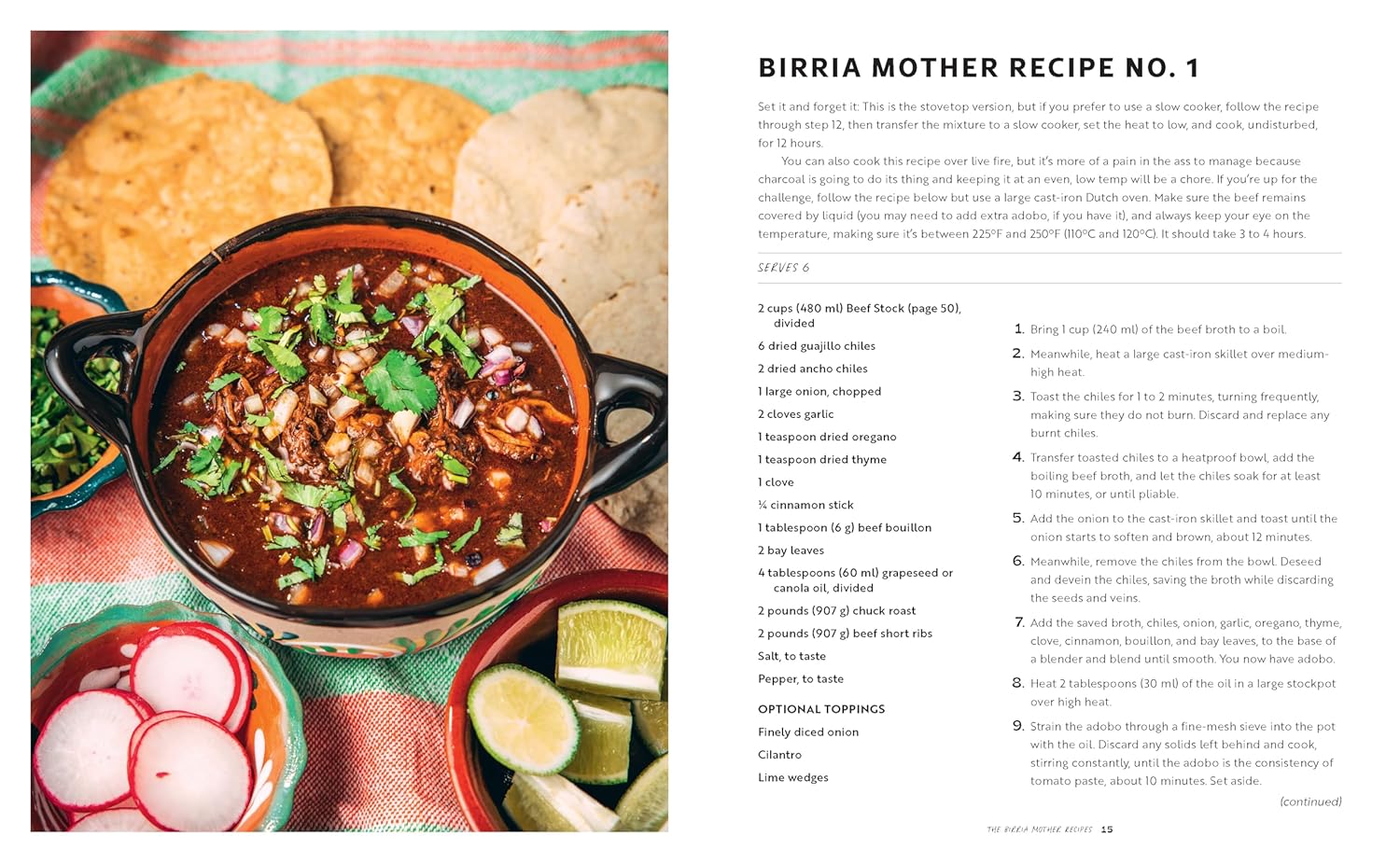 BIRRIA MOTHER RECIPE NO. 1

Set it and forget it: This is the stovetop version, but if you prefer to use a slow cooker, follow the recipe through step 12, then transfer the mixture to a slow cooker, set the heat to low, and cook, undisturbed, for 12 hours.

You can also cook this recipe over live fire, but it's more of a pain in the ass to manage because charcoal is going to do its thing and keeping it at an even, low temp will be a chore. If you're up for the challenge, follow the recipe below but use a large cast-iron Dutch oven. Make sure the beef remains covered by liquid (you may need to add extra adobo, if you have it), and always keep your eye on the temperature, making sure it's between 225°F and 250°F (110°C and 120°C). It should take 3 to 4 hours.

SERVES 6

2 cups (480 ml) Beef Stock (page 50), divided

6 dried guajillo chiles

2 dried ancho chiles

1 large onion, chopped

2 cloves garlic

1 teaspoon dried oregano

1 teaspoon dried thyme

1 clove

¼ cinnamon stick

1 tablespoon (6 g) beef bouillon

2 bay leaves

4 tablespoons (60 ml) grapeseed or canola oil, divided

2 pounds (907 g) chuck roast

2 pounds (907 g) beef short ribs

Salt, to taste

Pepper, to taste

OPTIONAL TOPPINGS

Finely diced onion

Cilantro

Lime wedges

1. Bring 1 cup (240 ml) of the beef broth to a boil.

2. Meanwhile, heat a large cast-iron skillet over medium-high heat.

3. Toast the chiles for 1 to 2 minutes, turning frequently, making sure they do not burn. Discard and replace any burnt chiles.

4. Transfer toasted chiles to a heatproof bowl, add the boiling beef broth, and let the chiles soak for at least 10 minutes, or until pliable.

5. Add the onion to the cast-iron skillet and toast until the onion starts to soften and brown, about 12 minutes.

6. Meanwhile, remove the chiles from the bowl. Deseed and devein the chiles, saving the broth while discarding the seeds and veins.

7. Add the saved broth, chiles, onion, garlic, oregano, thyme, clove, cinnamon, bouillon, and bay leaves, to the base of a blender and blend until smooth. You now have adobo.

8. Heat 2 tablespoons (30 ml) of the oil in a large stockpot over high heat.

9. Strain the adobo through a fine-mesh sieve into the pot with the oil. Discard any solids left behind and cook, stirring constantly, until the adobo is the consistency of tomato paste, about 10 minutes. Set aside.

(continued)

THE BIRRIA MOTHER RECIPES 15